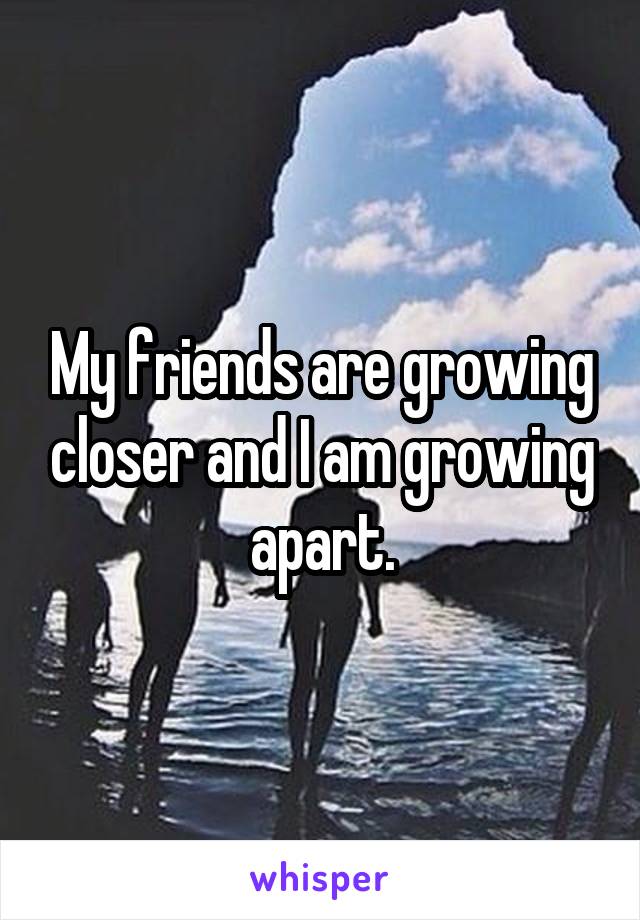 My friends are growing closer and I am growing apart.

whisper